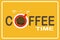 COFFEE TIME